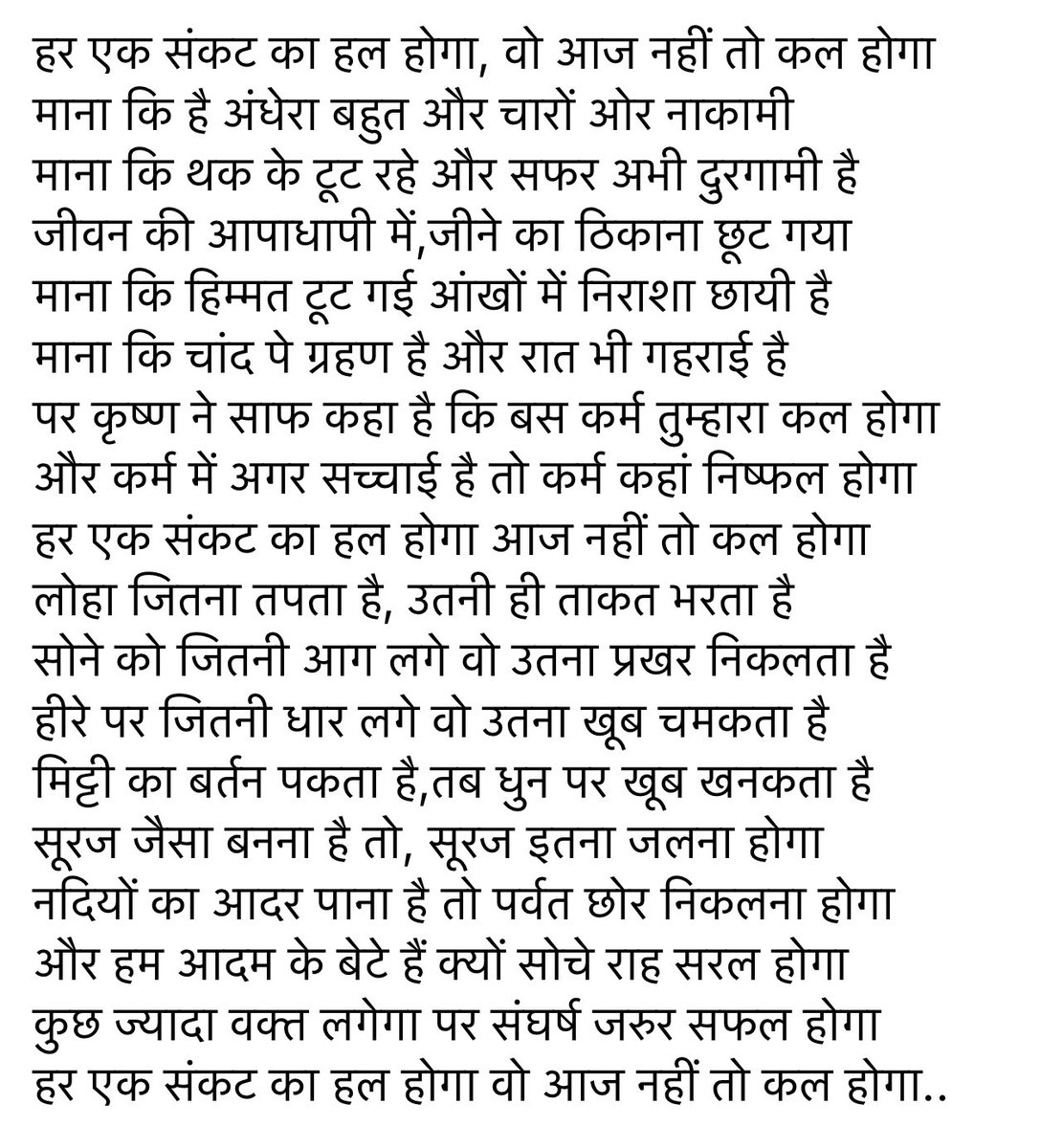 हर एक संकट का हल होगा, वो आज नहीं तो कल होगा
माना कि है अंधेरा बहुत और चारों ओर नाकामी
माना कि थक के टूट रहे और सफर अभी दुरगामी है
जीवन की आपाधापी में,जीने का ठिकाना छूट गया
माना कि हिम्मत टूट गई आंखों में निराशा छायी है
माना कि चांद पे ग्रहण है और रात भी गहराई है
पर कृष्ण ने साफ कहा है कि बस कर्म तुम्हारा कल होगा
और कर्म में अगर सच्चाई है तो कर्म कहां निष्फल होगा
हर एक संकट का हल होगा आज नहीं तो कल होगा
लोहा जितना तपता है, उतनी ही ताकत भरता है
सोने को जितनी आग लगे वो उतना प्रखर निकलता है
हीरे पर जितनी धार लगे वो उतना खूब चमकता है
मिट्टी का बर्तन पकता है,तब धुन पर खूब खनकता है
सूरज जैसा बनना है तो, सूरज इतना जलना होगा
नदियों का आदर पाना है तो पर्वत छोर निकलना होगा
और हम आदम के बेटे हैं क्यों सोचे राह सरल होगा
कुछ ज्यादा वक्त लगेगा पर संघर्ष जरुर सफल होगा
हर एक संकट का हल होगा वो आज नहीं तो कल होगा..